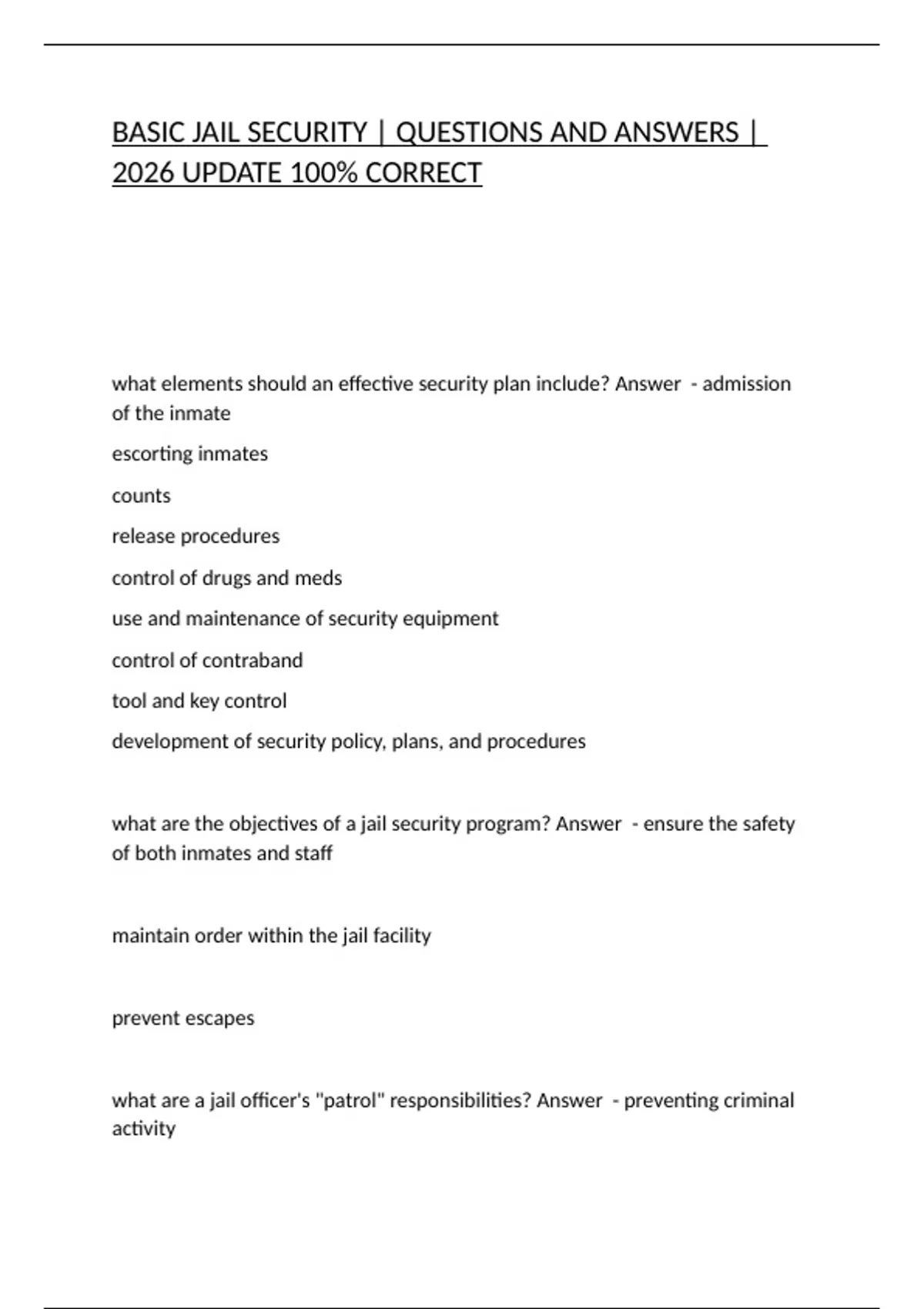 BASIC JAIL SECURITY | QUESTIONS AND ANSWERS | 2026 UPDATE 100% CORRECT

what elements should an effective security plan include? Answer - admission of the inmate

escorting inmates

counts

release procedures

control of drugs and meds

use and maintenance of security equipment

control of contraband

tool and key control

development of security policy, plans, and procedures

what are the objectives of a jail security program? Answer - ensure the safety of both inmates and staff

maintain order within the jail facility

prevent escapes

what are a jail officer's "patrol" responsibilities? Answer - preventing criminal activity